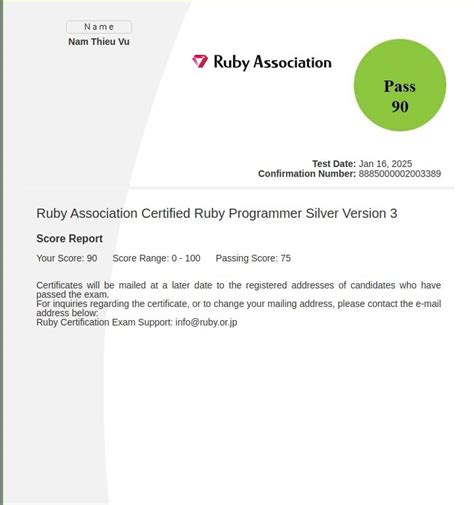 Name
Nam Thieu Vu

Ruby Association

Pass
90

Test Date: Jan 16, 2025
Confirmation Number: 8885000002003389

Ruby Association Certified Ruby Programmer Silver Version 3

Score Report

Your Score: 90 Score Range: 0 - 100 Passing Score: 75

Certificates will be mailed at a later date to the registered addresses of candidates who have passed the exam.
For inquiries regarding the certificate, or to change your mailing address, please contact the e-mail address below:
Ruby Certification Exam Support: info@ruby.or.jp